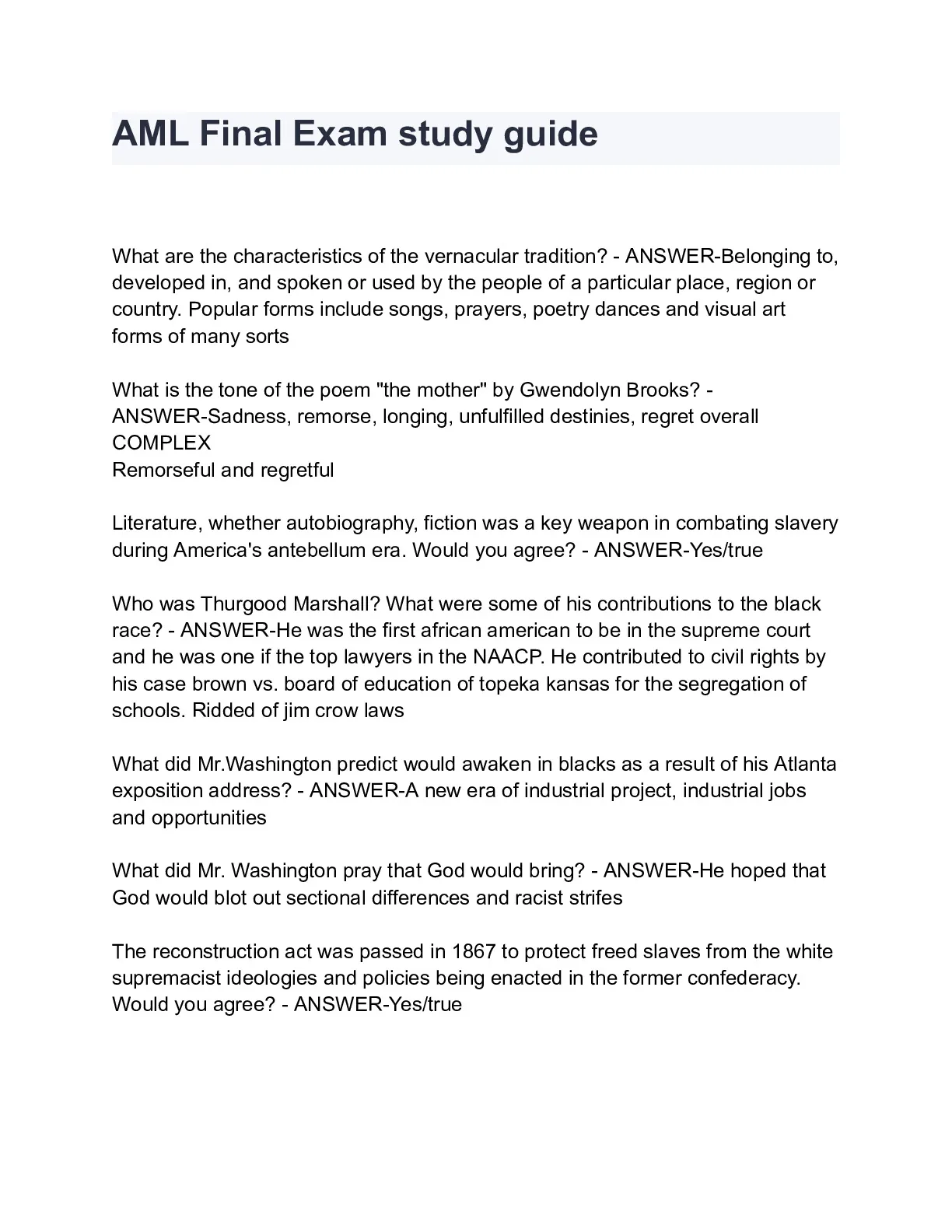 AML Final Exam study guide

What are the characteristics of the vernacular tradition? - ANSWER-Belonging to, developed in, and spoken or used by the people of a particular place, region or country. Popular forms include songs, prayers, poetry dances and visual art forms of many sorts

What is the tone of the poem "the mother" by Gwendolyn Brooks? - ANSWER-Sadness, remorse, longing, unfulfilled destinies, regret overall COMPLEX
Remorseful and regretful

Literature, whether autobiography, fiction was a key weapon in combating slavery during America's antebellum era. Would you agree? - ANSWER-Yes/true

Who was Thurgood Marshall? What were some of his contributions to the black race? - ANSWER-He was the first african american to be in the supreme court and he was one if the top lawyers in the NAACP. He contributed to civil rights by his case brown vs. board of education of topeka kansas for the segregation of schools. Ridded of jim crow laws

What did Mr.Washington predict would awaken in blacks as a result of his Atlanta exposition address? - ANSWER-A new era of industrial project, industrial jobs and opportunities

What did Mr. Washington pray that God would bring? - ANSWER-He hoped that God would blot out sectional differences and racist strifes

The reconstruction act was passed in 1867 to protect freed slaves from the white supremacist ideologies and policies being enacted in the former confederacy. Would you agree? - ANSWER-Yes/true